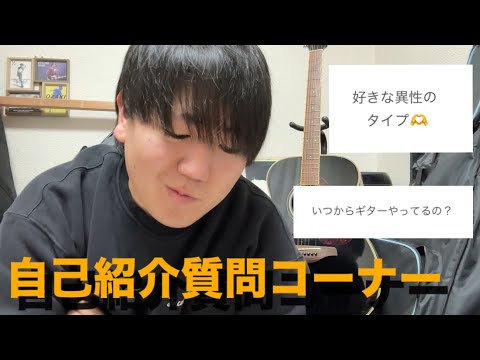 好きな異性の
タイプ🫶

いつからギターやってるの？

自己紹介質問コーナー